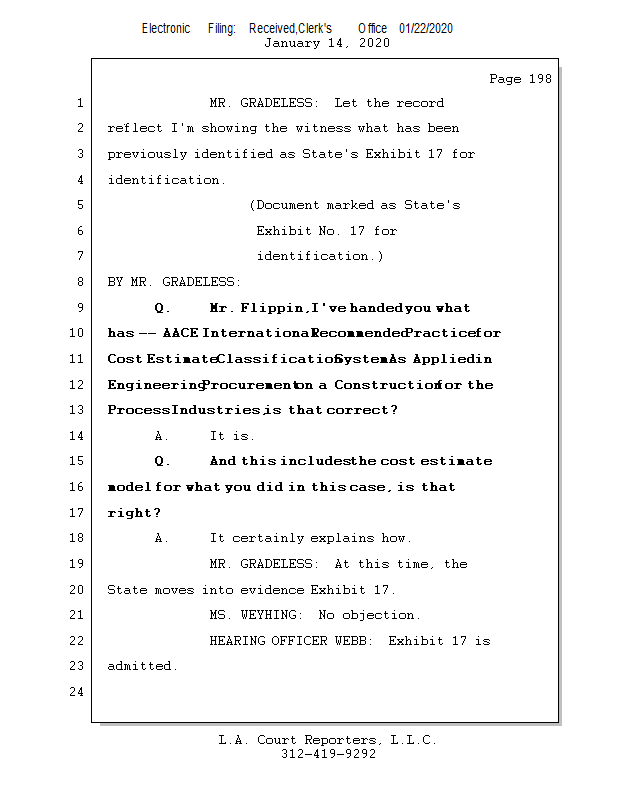 Electronic Filing: Received,Clerk's Office 01/22/2020
January 14, 2020

Page 198

1 MR. GRADELESS: Let the record
2 reflect I'm showing the witness what has been
3 previously identified as State's Exhibit 17 for
4 identification.
5 (Document marked as State's
6 Exhibit No. 17 for
7 identification.)
8 BY MR. GRADELESS:
9 Q. Mr. Flippin, I've handed you what
10 has -- AACE International Recommended Practice for
11 Cost Estimate Classification System As Applied in
12 Engineering Procurement on a Construction for the
13 Process Industries, is that correct?
14 A. It is.
15 Q. And this includes the cost estimate
16 model for what you did in this case, is that
17 right?
18 A. It certainly explains how.
19 MR. GRADELESS: At this time, the
20 State moves into evidence Exhibit 17.
21 MS. WEYHING: No objection.
22 HEARING OFFICER WEBB: Exhibit 17 is
23 admitted.
24

L.A. Court Reporters, L.L.C.
312-419-9292